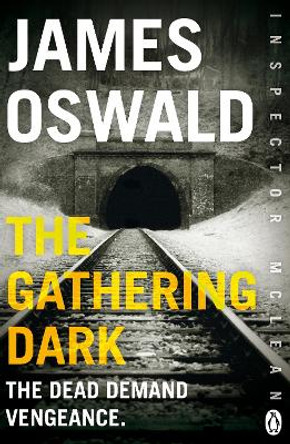 JAMES OSWALD

INSPECTOR MCLEAN

THE GATHERING DARK

THE DEAD DEMAND VENGEANCE.